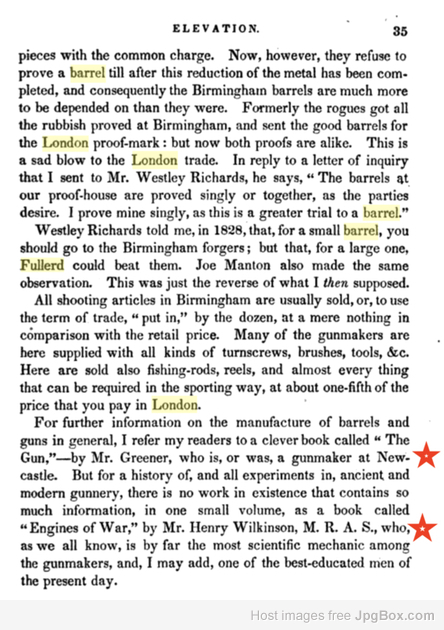 ELEVATION. 35

pieces with the common charge. Now, however, they refuse to prove a barrel till after this reduction of the metal has been completed, and consequently the Birmingham barrels are much more to be depended on than they were. Formerly the rogues got all the rubbish proved at Birmingham, and sent the good barrels for the London proof-mark: but now both proofs are alike. This is a sad blow to the London trade. In reply to a letter of inquiry that I sent to Mr. Westley Richards, he says, "The barrels at our proof-house are proved singly or together, as the parties desire. I prove mine singly, as this is a greater trial to a barrel."

Westley Richards told me, in 1828, that, for a small barrel, you should go to the Birmingham forgers; but that, for a large one, Fullerd could beat them. Joe Manton also made the same observation. This was just the reverse of what I then supposed.

All shooting articles in Birmingham are usually sold, or, to use the term of trade, "put in," by the dozen, at a mere nothing in comparison with the retail price. Many of the gunmakers are here supplied with all kinds of turnscrews, brushes, tools, &c. Here are sold also fishing-rods, reels, and almost every thing that can be required in the sporting way, at about one-fifth of the price that you pay in London.

For further information on the manufacture of barrels and guns in general, I refer my readers to a clever book called "The Gun,"—by Mr. Greener, who is, or was, a gunmaker at Newcastle. But for a history of, and all experiments in, ancient and modern gunnery, there is no work in existence that contains so much information, in one small volume, as a book called "Engines of War," by Mr. Henry Wilkinson, M. R. A. S., who, as we all know, is by far the most scientific mechanic among the gunmakers, and, I may add, one of the best-educated men of the present day.

Host images free JpgBox.com